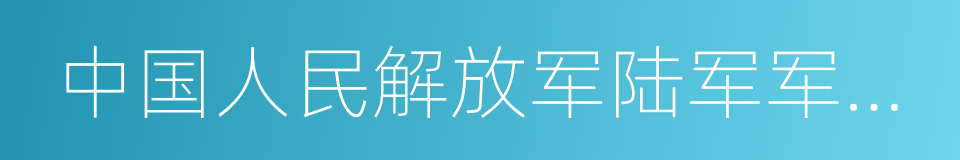 中国人民解放军陆军军…